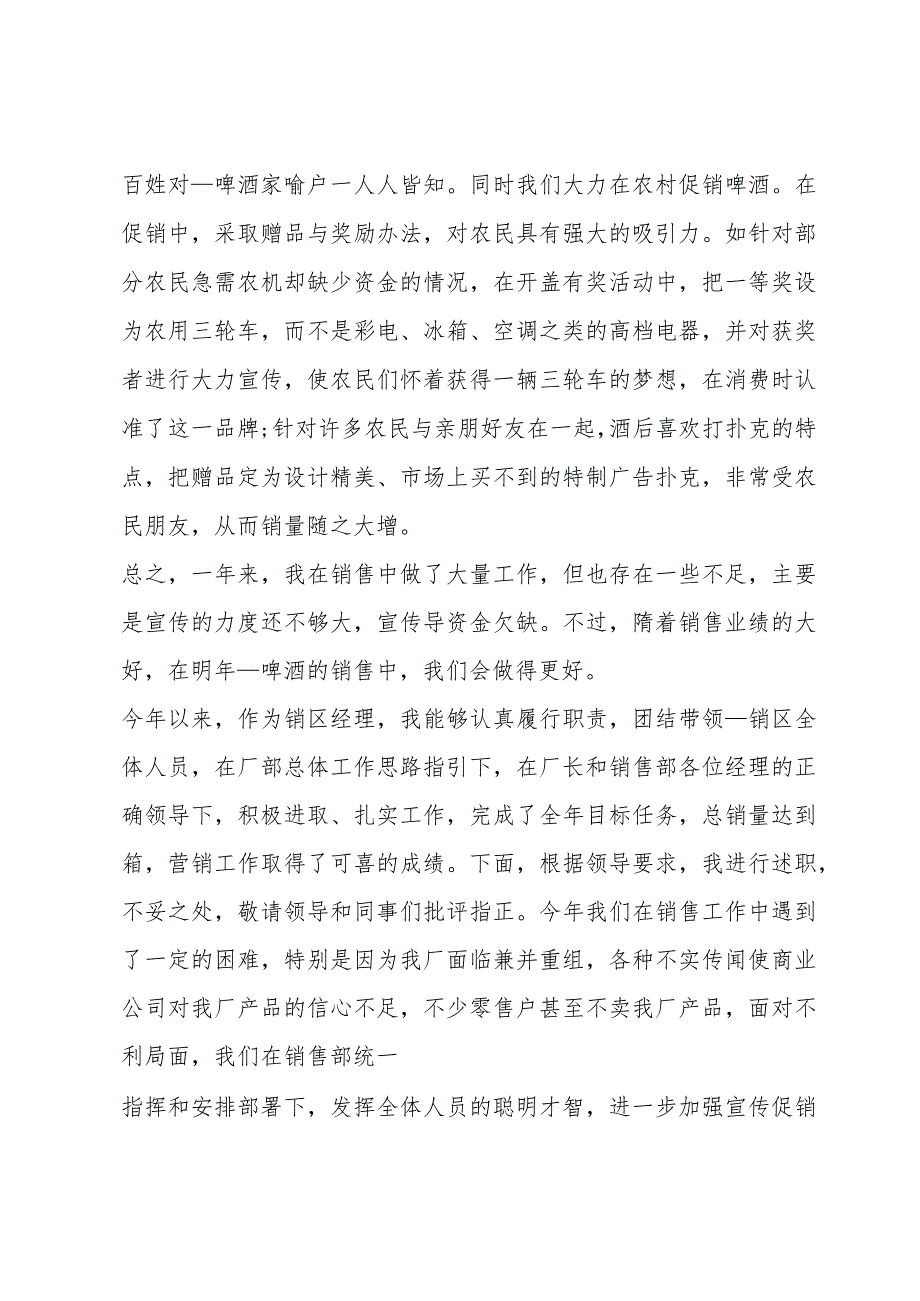 百姓对—啤酒家喻户一人人皆知。同时我们大力在农村促销啤酒。在促销中，采取赠品与奖励办法，对农民具有强大的吸引力。如针对部分农民急需农机却缺少资金的情况，在开盖有奖活动中，把一等奖设为农用三轮车，而不是彩电、冰箱、空调之类的高档电器，并对获奖者进行大力宣传，使农民们怀着获得一辆三轮车的梦想，在消费时认准了这一品牌;针对许多农民与亲朋好友在一起,酒后喜欢打扑克的特点，把赠品定为设计精美、市场上买不到的特制广告扑克，非常受农民朋友，从而销量随之大增。

总之，一年来，我在销售中做了大量工作，但也存在一些不足，主要是宣传的力度还不够大，宣传导资金欠缺。不过，隋着销售业绩的大好，在明年—啤酒的销售中，我们会做得更好。

今年以来，作为销区经理，我能够认真履行职责，团结带领—销区全体人员，在厂部总体工作思路指引下，在厂长和销售部各位经理的正确领导下，积极进取、扎实工作，完成了全年目标任务，总销量达到箱，营销工作取得了可喜的成绩。下面，根据领导要求，我进行述职，不妥之处，敬请领导和同事们批评指正。今年我们在销售工作中遇到了一定的困难，特别是因为我厂面临兼并重组，各种不实传闻使商业公司对我厂产品的信心不足，不少零售户甚至不卖我厂产品，面对不利局面，我们在销售部统一

指挥和安排部署下，发挥全体人员的聪明才智，进一步加强宣传促销